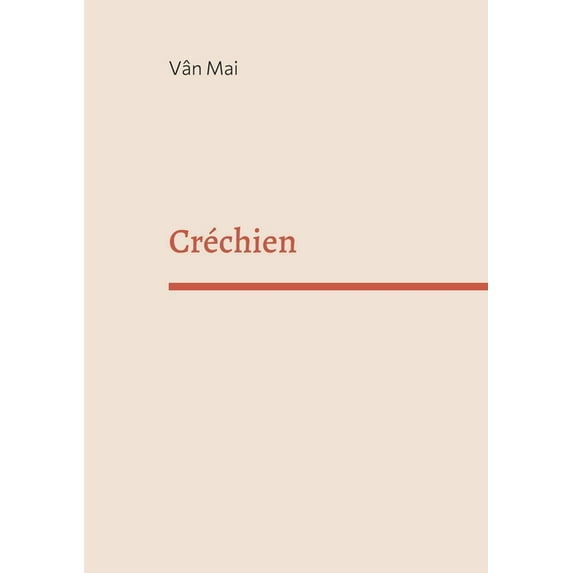 Vân Mai

Créchien